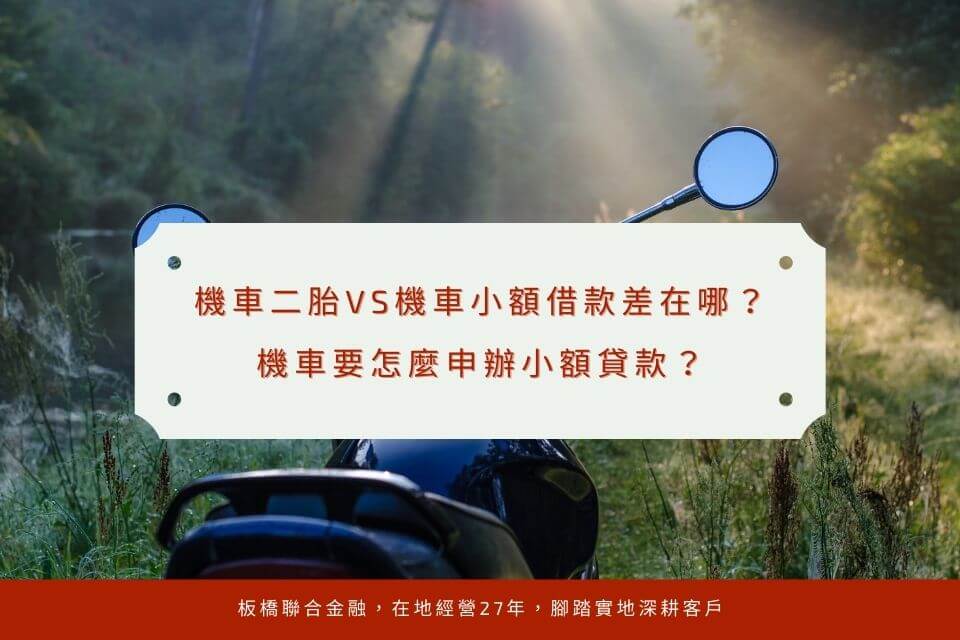 機車二胎VS機車小額借款差在哪？
機車要怎麼申辦小額貸款？

板橋聯合金融，在地經營27年，腳踏實地深耕客戶